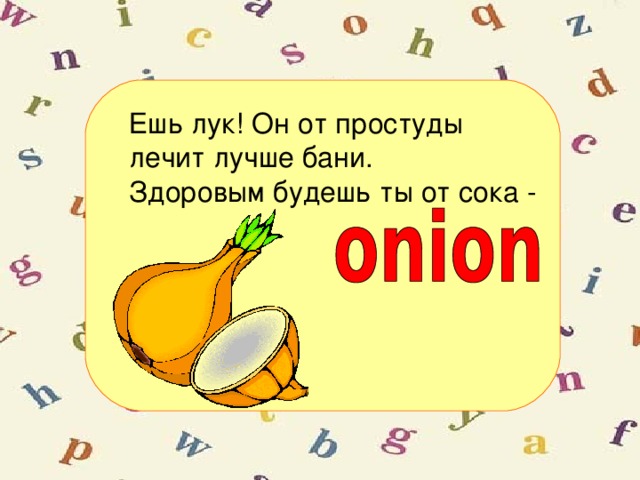 Ешь лук! Он от простуды лечит лучше бани.
Здоровым будешь ты от сока -
onion